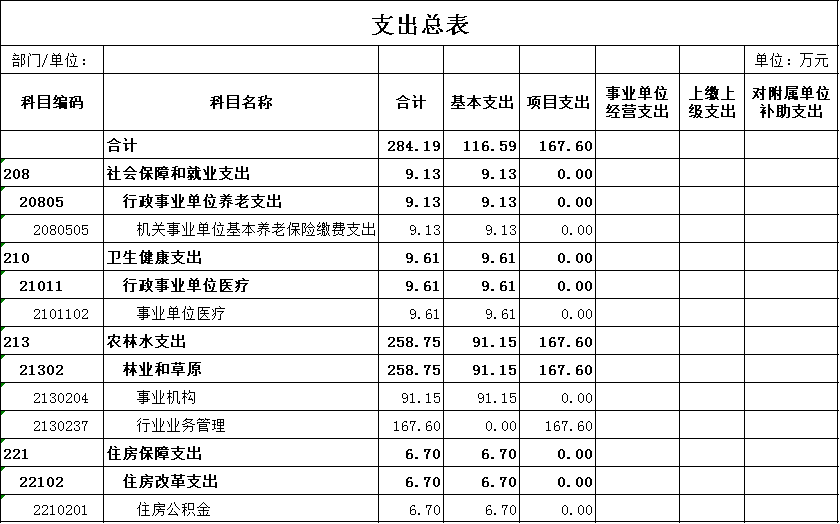 支出总表

部门/单位： 单位：万元

| 科目编码 | 科目名称 | 合计 | 基本支出 | 项目支出 | 事业单位经营支出 | 上缴上级支出 | 对附属单位补助支出 |
|---|---|---|---|---|---|---|---|
| | 合计 | 284.19 | 116.59 | 167.60 | | | |
| 208 | 社会保障和就业支出 | 9.13 | 9.13 | 0.00 | | | |
| 20805 | 行政事业单位养老支出 | 9.13 | 9.13 | 0.00 | | | |
| 2080505 | 机关事业单位基本养老保险缴费支出 | 9.13 | 9.13 | 0.00 | | | |
| 210 | 卫生健康支出 | 9.61 | 9.61 | 0.00 | | | |
| 21011 | 行政事业单位医疗 | 9.61 | 9.61 | 0.00 | | | |
| 2101102 | 事业单位医疗 | 9.61 | 9.61 | 0.00 | | | |
| 213 | 农林水支出 | 258.75 | 91.15 | 167.60 | | | |
| 21302 | 林业和草原 | 258.75 | 91.15 | 167.60 | | | |
| 2130204 | 事业机构 | 91.15 | 91.15 | 0.00 | | | |
| 2130237 | 行业业务管理 | 167.60 | 0.00 | 167.60 | | | |
| 221 | 住房保障支出 | 6.70 | 6.70 | 0.00 | | | |
| 22102 | 住房改革支出 | 6.70 | 6.70 | 0.00 | | | |
| 2210201 | 住房公积金 | 6.70 | 6.70 | 0.00 | | | |